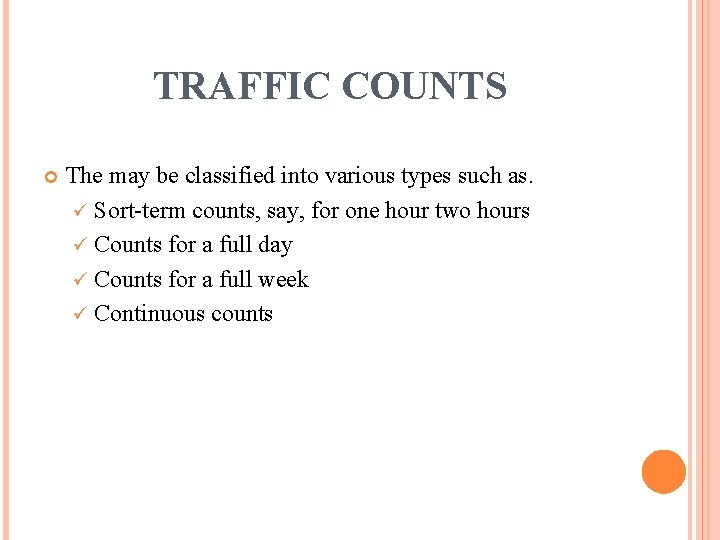 TRAFFIC COUNTS

The may be classified into various types such as.

✓ Sort-term counts, say, for one hour two hours

✓ Counts for a full day

✓ Counts for a full week

✓ Continuous counts